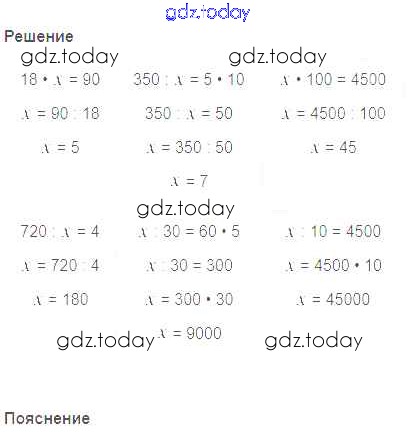 gdz.today

Решение

gdz.today gdz.today

$18 \cdot x = 90$
$x = 90 : 18$
$x = 5$

$350 : x = 5 \cdot 10$
$350 : x = 50$
$x = 350 : 50$
$x = 7$

$x \cdot 100 = 4500$
$x = 4500 : 100$
$x = 45$

gdz.today

$720 : x = 4$
$x = 720 : 4$
$x = 180$

$x : 30 = 60 \cdot 5$
$x : 30 = 300$
$x = 300 \cdot 30$
$x = 9000$

$x : 10 = 4500$
$x = 4500 \cdot 10$
$x = 45000$

gdz.today gdz.today

Пояснение